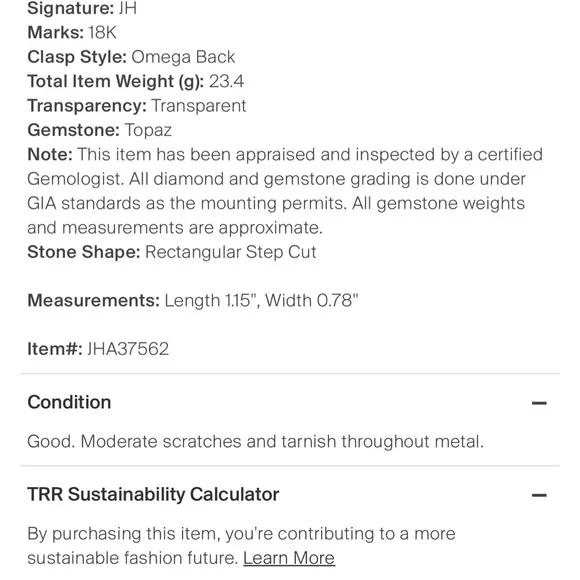 Signature: JH
Marks: 18K
Clasp Style: Omega Back
Total Item Weight (g): 23.4
Transparency: Transparent
Gemstone: Topaz
Note: This item has been appraised and inspected by a certified Gemologist. All diamond and gemstone grading is done under GIA standards as the mounting permits. All gemstone weights and measurements are approximate.
Stone Shape: Rectangular Step Cut

Measurements: Length 1.15", Width 0.78"

Item#: JHA37562

Condition —

Good. Moderate scratches and tarnish throughout metal.

TRR Sustainability Calculator —

By purchasing this item, you're contributing to a more sustainable fashion future. Learn More